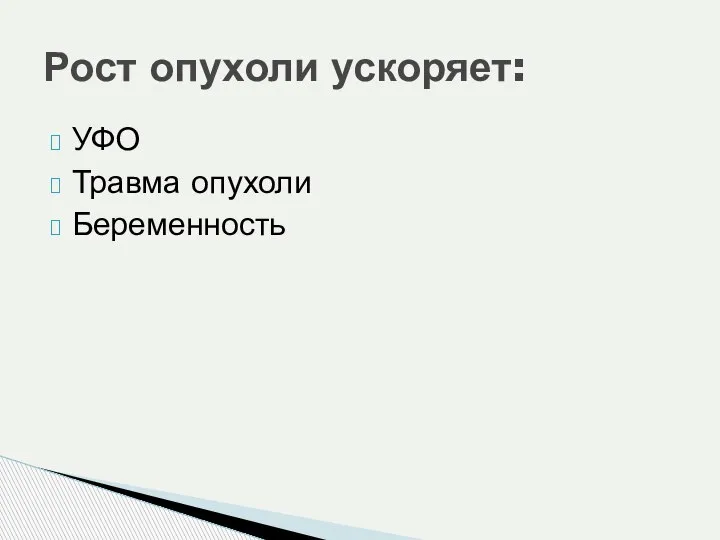 Рост опухоли ускоряет:

УФО
Травма опухоли
Беременность